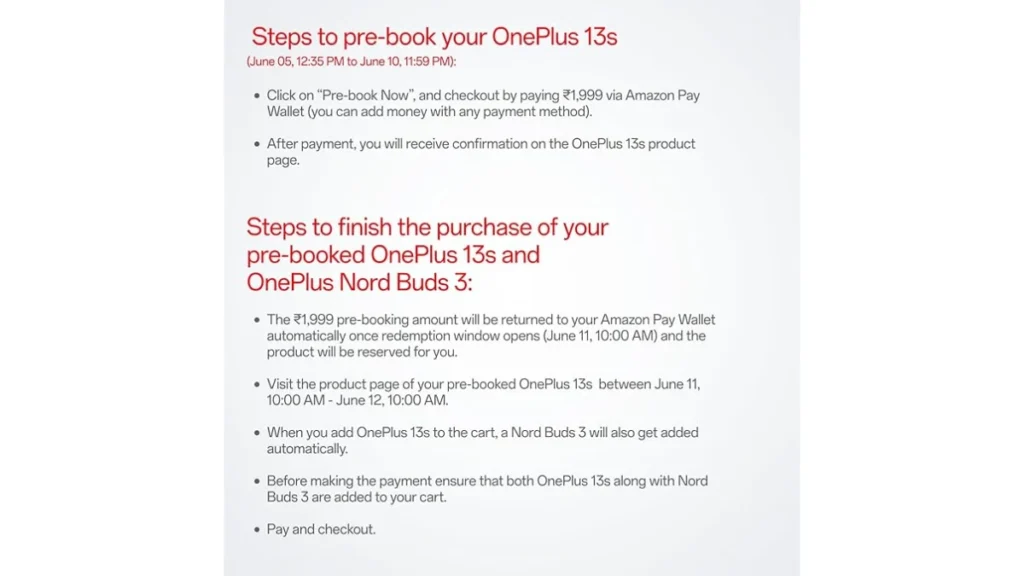 Steps to pre-book your OnePlus 13s
(June 05, 12:35 PM to June 10, 11:59 PM):

• Click on "Pre-book Now", and checkout by paying ₹1,999 via Amazon Pay Wallet (you can add money with any payment method).

• After payment, you will receive confirmation on the OnePlus 13s product page.

Steps to finish the purchase of your pre-booked OnePlus 13s and OnePlus Nord Buds 3:

• The ₹1,999 pre-booking amount will be returned to your Amazon Pay Wallet automatically once redemption window opens (June 11, 10:00 AM) and the product will be reserved for you.

• Visit the product page of your pre-booked OnePlus 13s between June 11, 10:00 AM - June 12, 10:00 AM.

• When you add OnePlus 13s to the cart, a Nord Buds 3 will also get added automatically.

• Before making the payment ensure that both OnePlus 13s along with Nord Buds 3 are added to your cart.

• Pay and checkout.